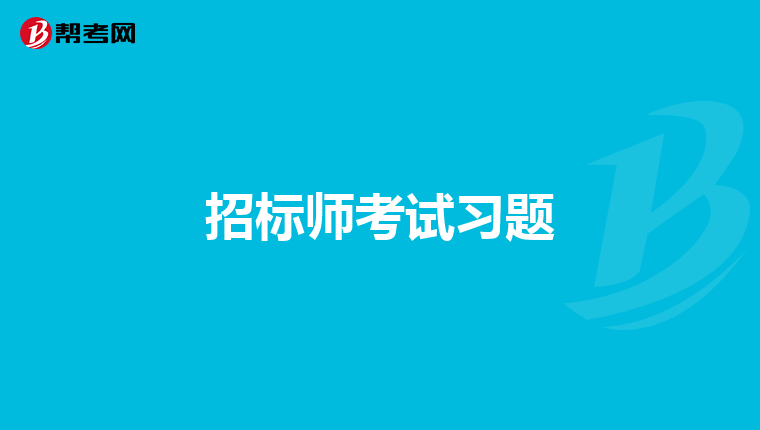 帮考网

招标师考试习题